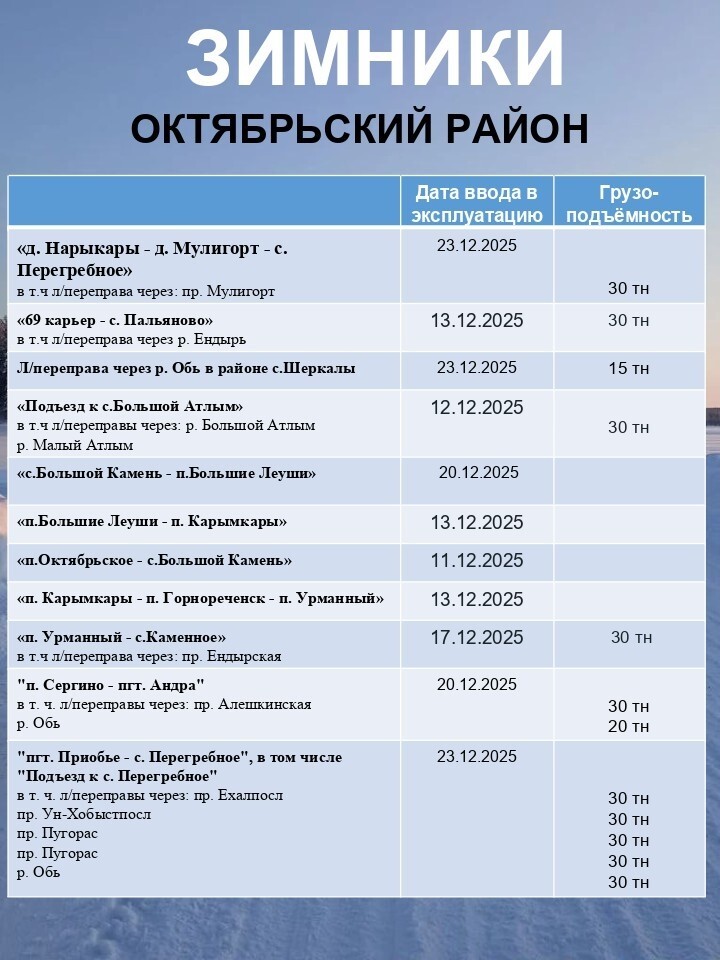 ЗИМНИКИ
ОКТЯБРЬСКИЙ РАЙОН

|  | Дата ввода в эксплуатацию | Грузо-подъёмность |
|---|---|---|
| «д. Нарыкары - д. Мулигорт - с. Перегребное» в т.ч л/переправа через: пр. Мулигорт | 23.12.2025 | 30 тн |
| «69 карьер - с. Пальяново» в т.ч л/переправа через р. Ендырь | 13.12.2025 | 30 тн |
| Л/переправа через р. Обь в районе с.Шеркалы | 23.12.2025 | 15 тн |
| «Подъезд к с.Большой Атлым» в т.ч л/переправы через: р. Большой Атлым р. Малый Атлым | 12.12.2025 | 30 тн |
| «с.Большой Камень - п.Большие Леуши» | 20.12.2025 |  |
| «п.Большие Леуши - п. Карымкары» | 13.12.2025 |  |
| «п.Октябрьское - с.Большой Камень» | 11.12.2025 |  |
| «п. Карымкары - п. Горнореченск - п. Урманный» | 13.12.2025 |  |
| «п. Урманный - с.Каменное» в т.ч л/переправа через: пр. Ендырская | 17.12.2025 | 30 тн |
| "п. Сергино - пгт. Андра" в т. ч. л/переправы через: пр. Алешкинская р. Обь | 20.12.2025 | 30 тн 20 тн |
| "пгт. Приобье - с. Перегребное", в том числе "Подъезд к с. Перегребное" в т. ч. л/переправы через: пр. Ехалпосл пр. Ун-Хобыстпосл пр. Пугорас пр. Пугорас р. Обь | 23.12.2025 | 30 тн 30 тн 30 тн 30 тн 30 тн |